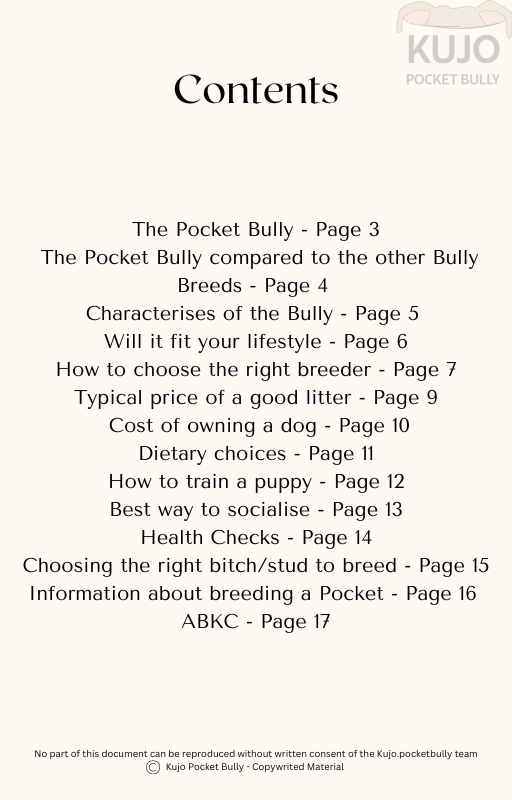 KUJO
POCKET BULLY

Contents

The Pocket Bully - Page 3
The Pocket Bully compared to the other Bully Breeds - Page 4
Characterises of the Bully - Page 5
Will it fit your lifestyle - Page 6
How to choose the right breeder - Page 7
Typical price of a good litter - Page 9
Cost of owning a dog - Page 10
Dietary choices - Page 11
How to train a puppy - Page 12
Best way to socialise - Page 13
Health Checks - Page 14
Choosing the right bitch/stud to breed - Page 15
Information about breeding a Pocket - Page 16
ABKC - Page 17

No part of this document can be reproduced without written consent of the Kujo.pocketbully team
© Kujo Pocket Bully - Copywrited Material